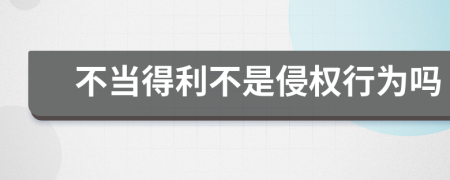 不当得利不是侵权行为吗